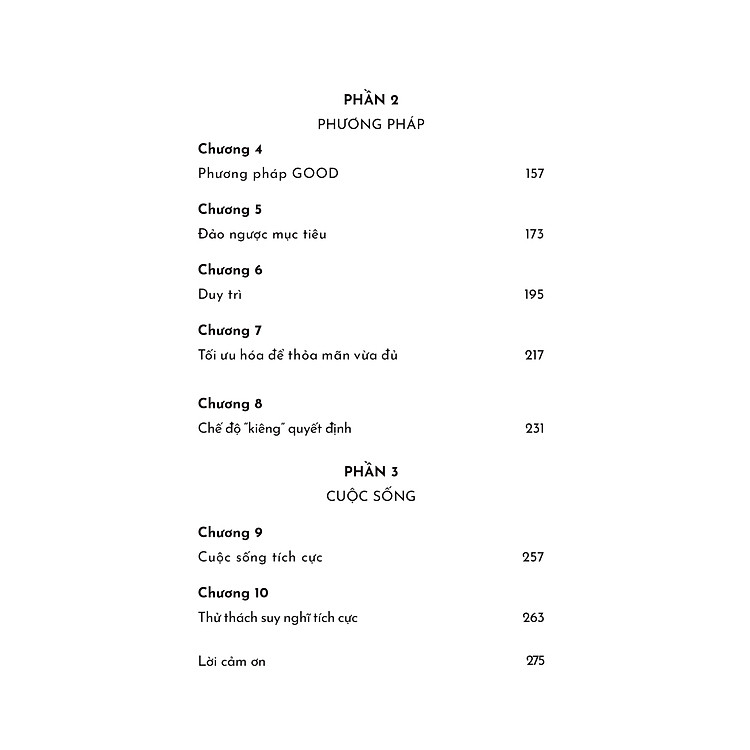 PHẦN 2

PHƯƠNG PHÁP

Chương 4
Phương pháp GOOD 157

Chương 5
Đảo ngược mục tiêu 173

Chương 6
Duy trì 195

Chương 7
Tối ưu hóa để thỏa mãn vừa đủ 217

Chương 8
Chế độ "kiêng" quyết định 231

PHẦN 3

CUỘC SỐNG

Chương 9
Cuộc sống tích cực 257

Chương 10
Thử thách suy nghĩ tích cực 263

Lời cảm ơn 275